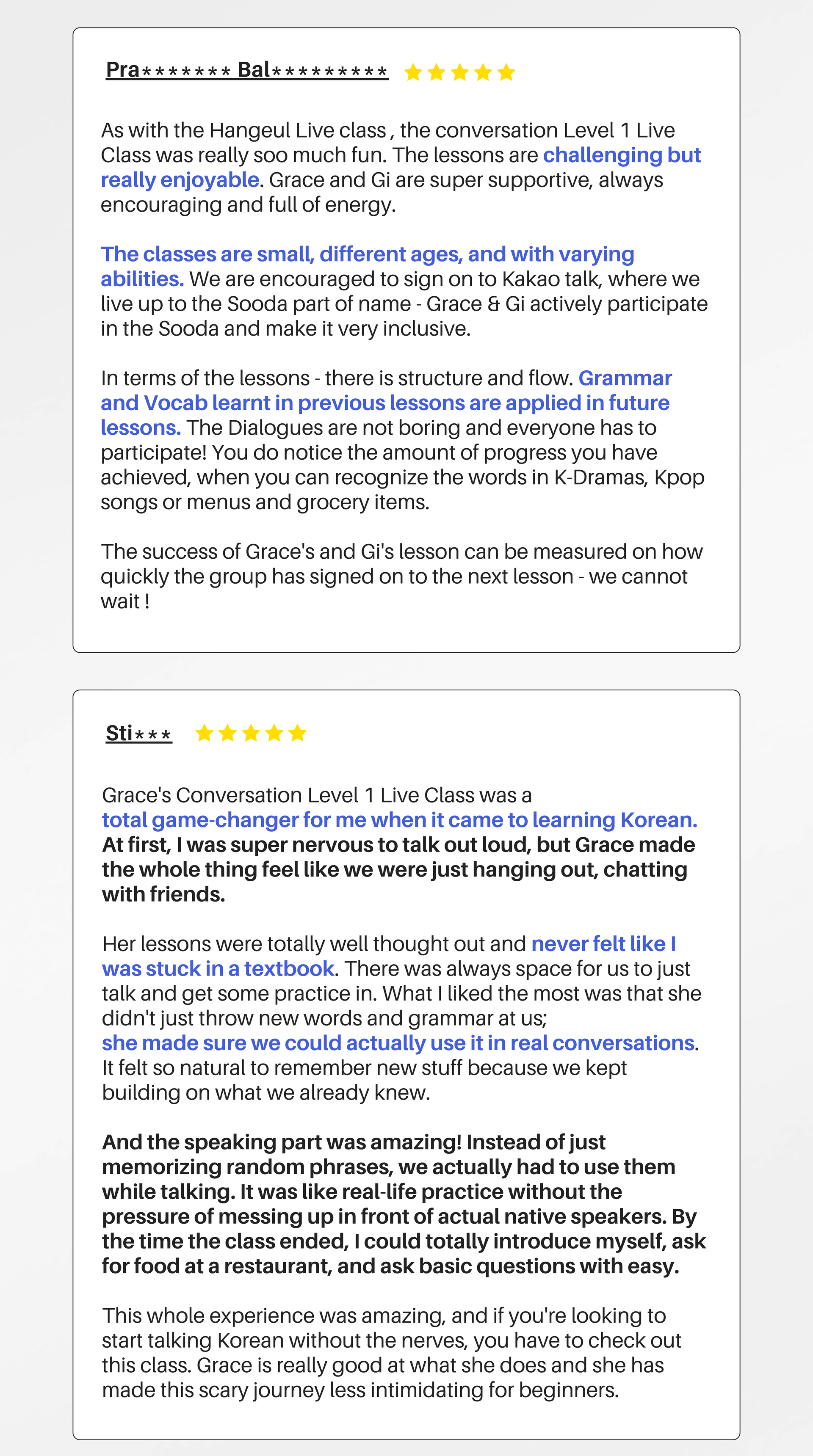 Pra******* Bal*********

As with the Hangeul Live class , the conversation Level 1 Live Class was really soo much fun. The lessons are challenging but really enjoyable. Grace and Gi are super supportive, always encouraging and full of energy.

The classes are small, different ages, and with varying abilities. We are encouraged to sign on to Kakao talk, where we live up to the Sooda part of name - Grace & Gi actively participate in the Sooda and make it very inclusive.

In terms of the lessons - there is structure and flow. Grammar and Vocab learnt in previous lessons are applied in future lessons. The Dialogues are not boring and everyone has to participate! You do notice the amount of progress you have achieved, when you can recognize the words in K-Dramas, Kpop songs or menus and grocery items.

The success of Grace's and Gi's lesson can be measured on how quickly the group has signed on to the next lesson - we cannot wait !

Sti***

Grace's Conversation Level 1 Live Class was a total game-changer for me when it came to learning Korean. At first, I was super nervous to talk out loud, but Grace made the whole thing feel like we were just hanging out, chatting with friends.

Her lessons were totally well thought out and never felt like I was stuck in a textbook. There was always space for us to just talk and get some practice in. What I liked the most was that she didn't just throw new words and grammar at us; she made sure we could actually use it in real conversations. It felt so natural to remember new stuff because we kept building on what we already knew.

And the speaking part was amazing! Instead of just memorizing random phrases, we actually had to use them while talking. It was like real-life practice without the pressure of messing up in front of actual native speakers. By the time the class ended, I could totally introduce myself, ask for food at a restaurant, and ask basic questions with easy.

This whole experience was amazing, and if you're looking to start talking Korean without the nerves, you have to check out this class. Grace is really good at what she does and she has made this scary journey less intimidating for beginners.